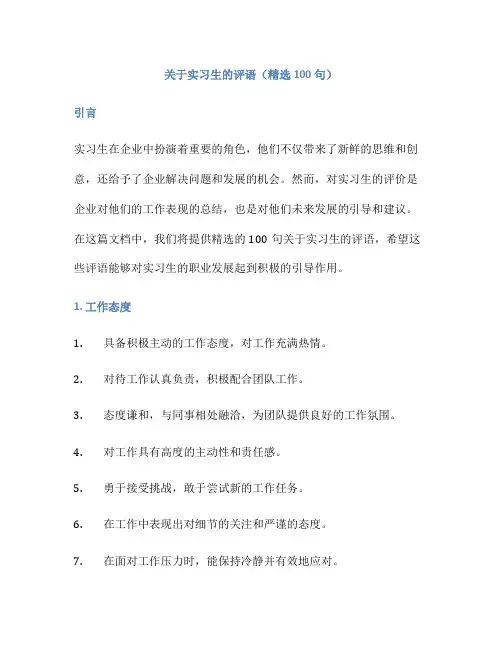 关于实习生的评语（精选 100 句）

引言

实习生在企业中扮演着重要的角色，他们不仅带来了新鲜的思维和创意，还给予了企业解决问题和发展的机会。然而，对实习生的评价是企业对他们的工作表现的总结，也是对他们未来发展的引导和建议。在这篇文档中，我们将提供精选的 100 句关于实习生的评语，希望这些评语能够对实习生的职业发展起到积极的引导作用。

1. 工作态度

1. 具备积极主动的工作态度，对工作充满热情。

2. 对待工作认真负责，积极配合团队工作。

3. 态度谦和，与同事相处融洽，为团队提供良好的工作氛围。

4. 对工作具有高度的主动性和责任感。

5. 勇于接受挑战，敢于尝试新的工作任务。

6. 在工作中表现出对细节的关注和严谨的态度。

7. 在面对工作压力时，能保持冷静并有效地应对。